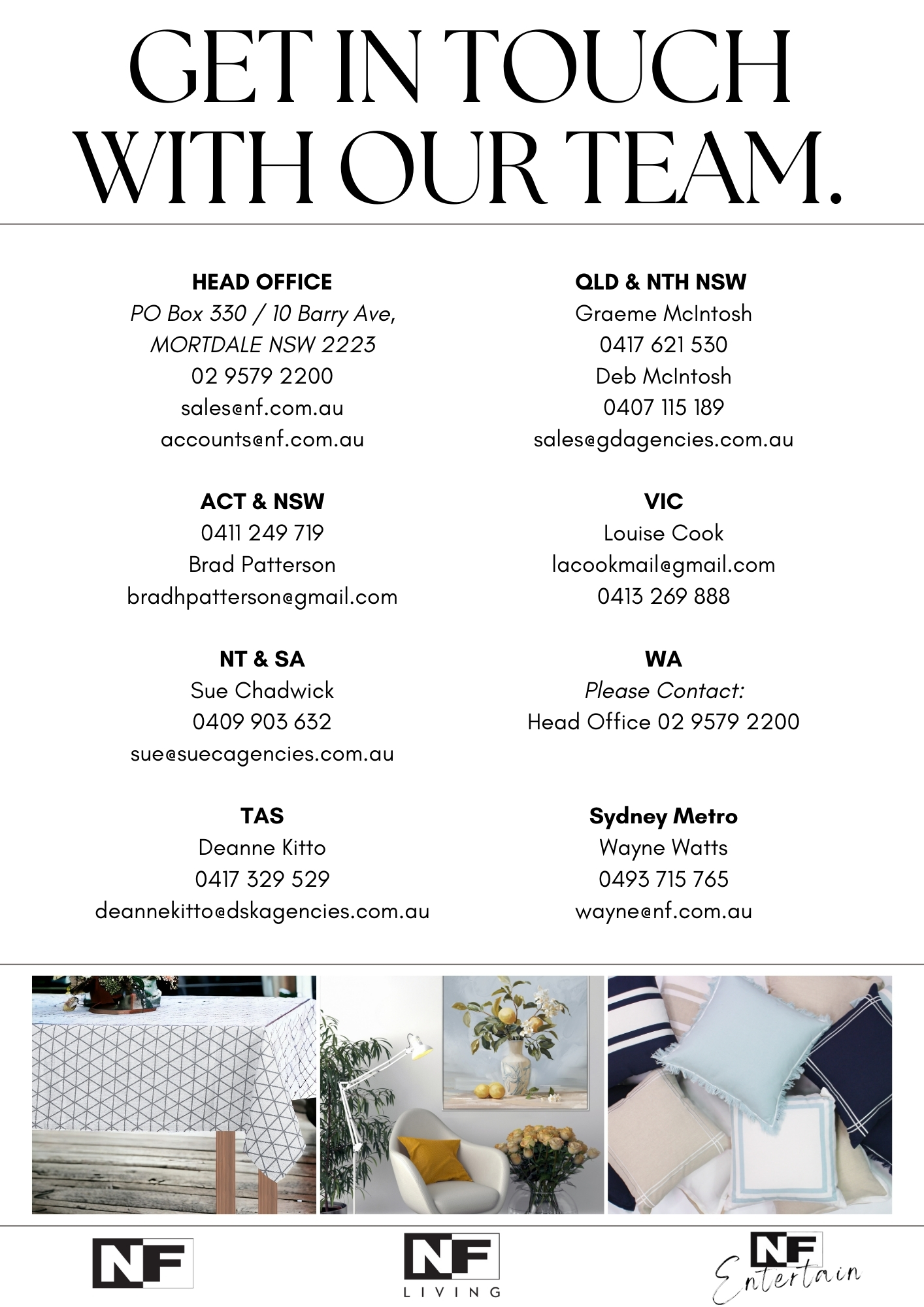 GET IN TOUCH WITH OUR TEAM.

HEAD OFFICE
PO Box 330 / 10 Barry Ave,
MORTDALE NSW 2223
02 9579 2200
sales@nf.com.au
accounts@nf.com.au

ACT & NSW
0411 249 719
Brad Patterson
bradhpatterson@gmail.com

NT & SA
Sue Chadwick
0409 903 632
sue@suecagencies.com.au

TAS
Deanne Kitto
0417 329 529
deannekitto@dskagencies.com.au

QLD & NTH NSW
Graeme McIntosh
0417 621 530
Deb McIntosh
0407 115 189
sales@gdagencies.com.au

VIC
Louise Cook
lacookmail@gmail.com
0413 269 888

WA
Please Contact:
Head Office 02 9579 2200

Sydney Metro
Wayne Watts
0493 715 765
wayne@nf.com.au

NF

NF
LIVING

NF
Entertain